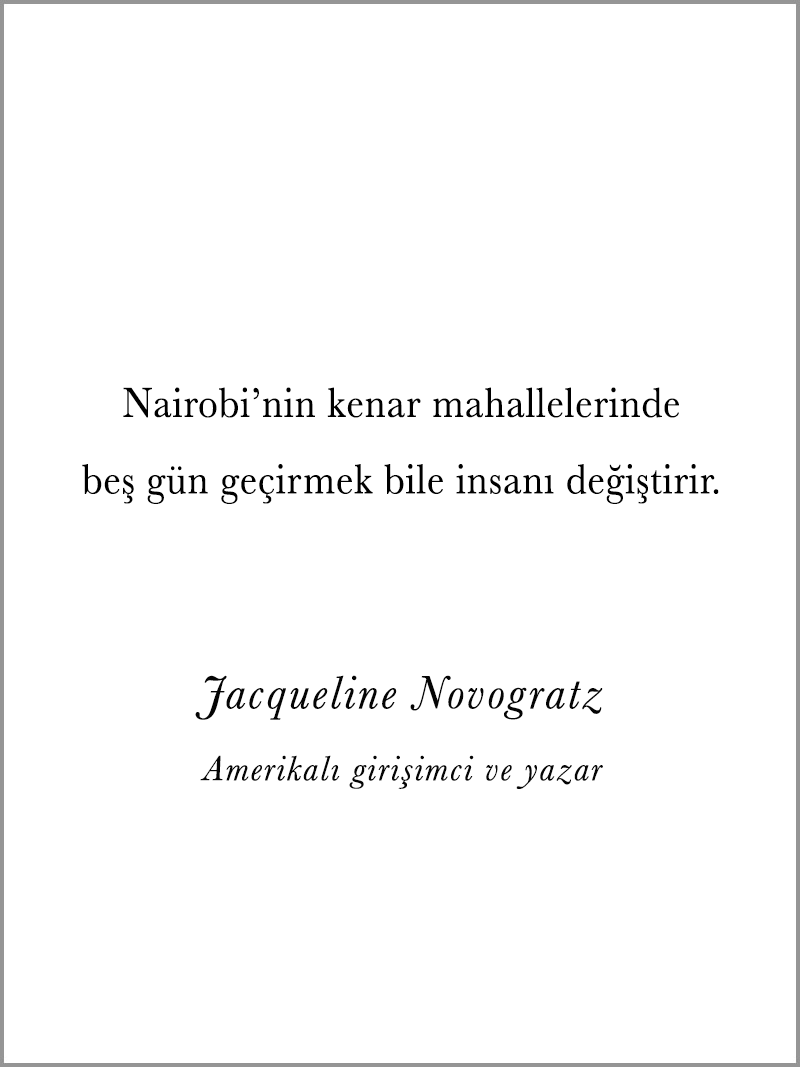 Nairobi'nin kenar mahallelerinde beş gün geçirmek bile insanı değiştirir.

Jacqueline Novogratz

Amerikalı girişimci ve yazar